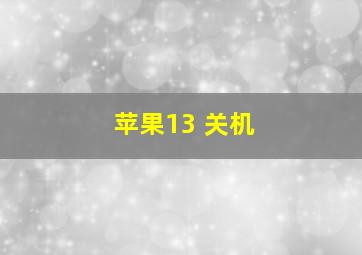 苹果13 关机